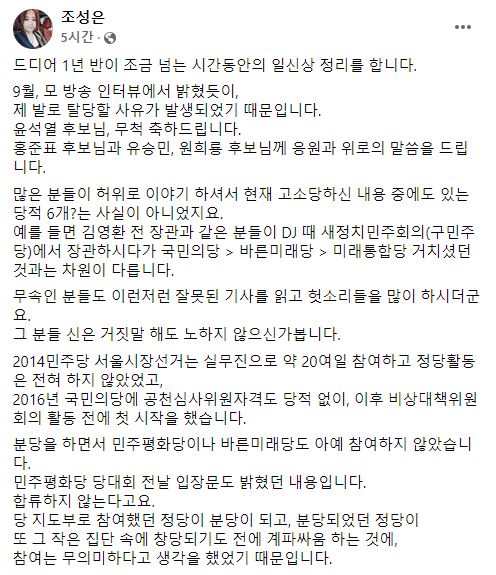 조성은
5시간 ·

드디어 1년 반이 조금 넘는 시간동안의 일신상 정리를 합니다.

9월, 모 방송 인터뷰에서 밝혔듯이,
제 발로 탈당할 사유가 발생되었기 때문입니다.
윤석열 후보님, 무척 축하드립니다.
홍준표 후보님과 유승민, 원희룡 후보님께 응원과 위로의 말씀을 드립니다.

많은 분들이 허위로 이야기 하셔서 현재 고소당하신 내용 중에도 있는 당적 6개?는 사실이 아니었지요.
예를 들면 김영환 전 장관과 같은 분들이 DJ 때 새정치민주회의(구민주당)에서 장관하시다가 국민의당 > 바른미래당 > 미래통합당 거치셨던 것과는 차원이 다릅니다.

무속인 분들도 이런저런 잘못된 기사를 읽고 헛소리들을 많이 하시더군요.
그 분들 신은 거짓말 해도 노하지 않으신가봅니다.

2014민주당 서울시장선거는 실무진으로 약 20여일 참여하고 정당활동은 전혀 하지 않았었고,
2016년 국민의당에 공천심사위원자격도 당적 없이, 이후 비상대책위원회의 활동 전에 첫 시작을 했습니다.

분당을 하면서 민주평화당이나 바른미래당도 아예 참여하지 않았습니다.
민주평화당 당대회 전날 입장문도 밝혔던 내용입니다.
합류하지 않는다고요.
당 지도부로 참여했던 정당이 분당이 되고, 분당되었던 정당이
또 그 작은 집단 속에 창당되기도 전에 계파싸움 하는 것에,
참여는 무의미하다고 생각을 했었기 때문입니다.